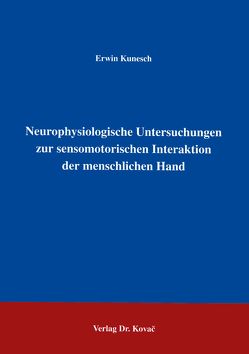 Erwin Kunesch

Neurophysiologische Untersuchungen zur sensomotorischen Interaktion der menschlichen Hand

Verlag Dr. Kovač